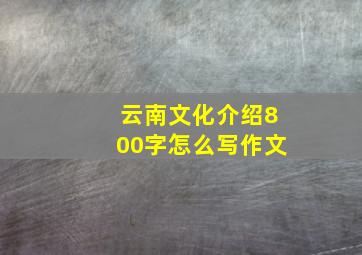 云南文化介绍800字怎么写作文